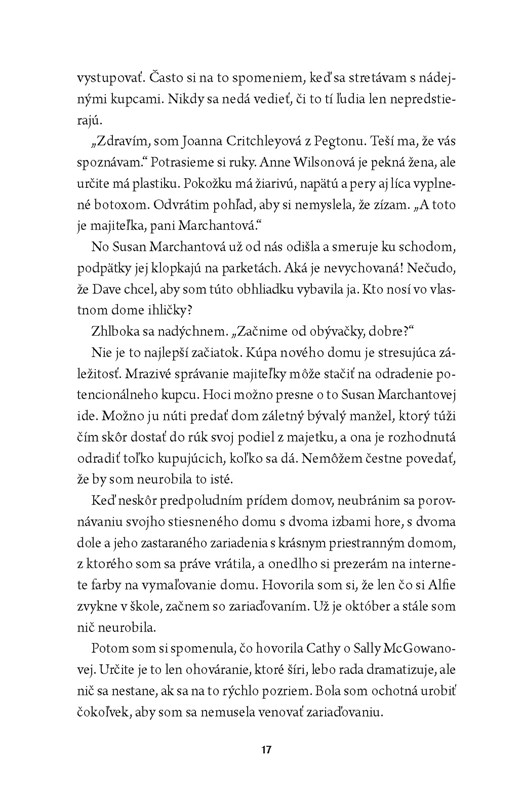 vystupovať. Často si na to spomeniem, keď sa stretávam s nádejnými kupcami. Nikdy sa nedá vedieť, či to tí ľudia len nepredstierajú.

„Zdravím, som Joanna Critchleyová z Pegtonu. Teší ma, že vás spoznávam.“ Potrasieme si ruky. Anne Wilsonová je pekná žena, ale určite má plastiku. Pokožku má žiarivú, napätú a pery aj líca vyplnené botoxom. Odvrátim pohľad, aby si nemyslela, že zízam. „A toto je majiteľka, pani Marchantová.“

No Susan Marchantová už od nás odišla a smeruje ku schodom, podpätky jej klopkajú na parketách. Aká je nevychovaná! Nečudo, že Dave chcel, aby som túto obhliadku vybavila ja. Kto nosí vo vlastnom dome ihličky?

Zhlboka sa nadýchnem. „Začnime od obývačky, dobre?“

Nie je to najlepší začiatok. Kúpa nového domu je stresujúca záležitosť. Mrazivé správanie majiteľky môže stačiť na odradenie potencionálneho kupcu. Hoci možno presne o to Susan Marchantovej ide. Možno ju núti predať dom záletný bývalý manžel, ktorý túži čím skôr dostať do rúk svoj podiel z majetku, a ona je rozhodnutá odradiť toľko kupujúcich, koľko sa dá. Nemôžem čestne povedať, že by som neurobila to isté.

Keď neskôr predpoludním prídem domov, neubránim sa porovnávaniu svojho stiesneného domu s dvoma izbami hore, s dvoma dole a jeho zastaraného zariadenia s krásnym priestranným domom, z ktorého som sa práve vrátila, a onedlho si prezerám na internete farby na vymaľovanie domu. Hovorila som si, že len čo si Alfie zvykne v škole, začnem so zariaďovaním. Už je október a stále som nič neurobila.

Potom som si spomenula, čo hovorila Cathy o Sally McGowanovej. Určite je to len ohováranie, ktoré šíri, lebo rada dramatizuje, ale nič sa nestane, ak sa na to rýchlo pozriem. Bola som ochotná urobiť čokoľvek, aby som sa nemusela venovať zariaďovaniu.

17